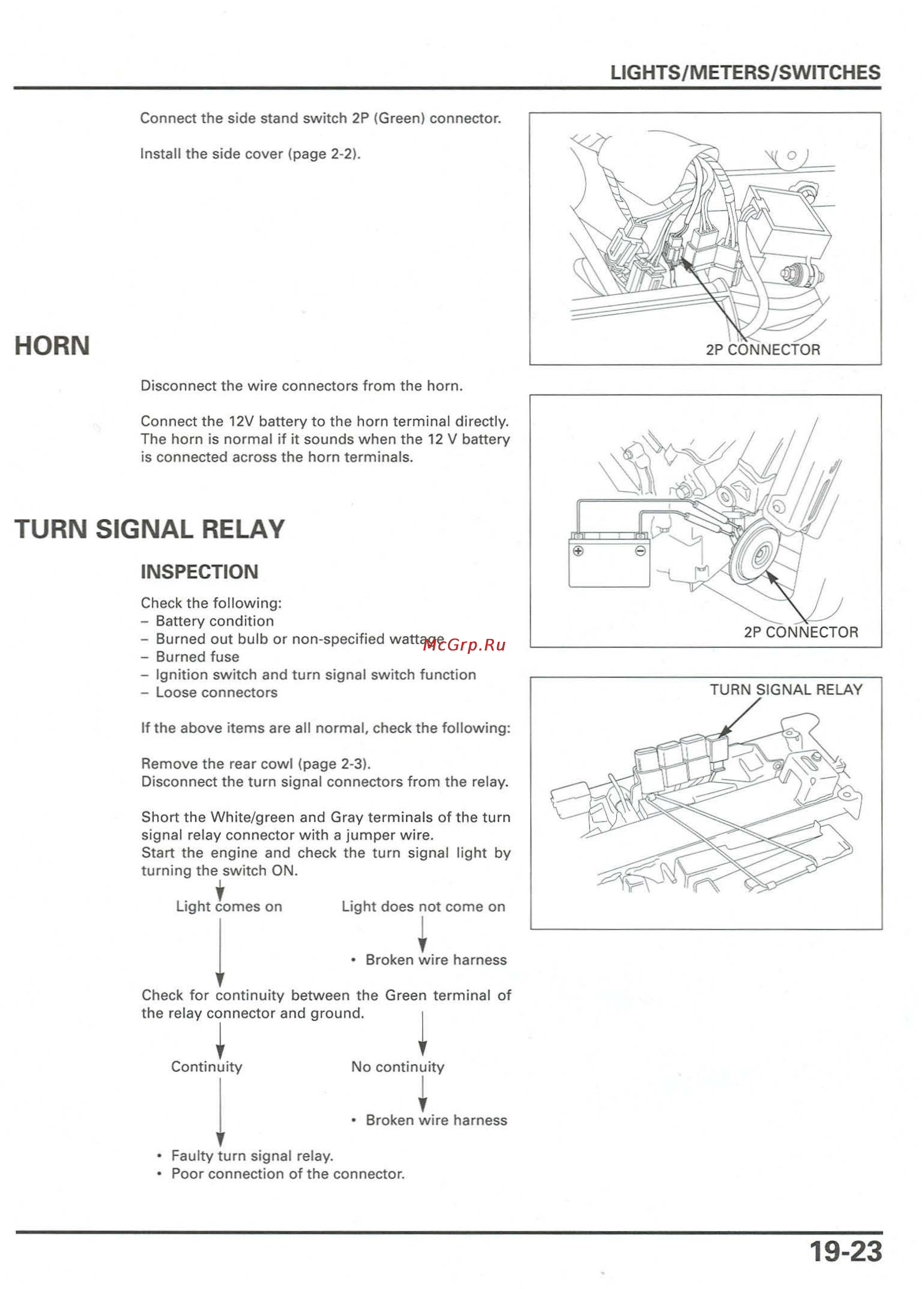 LIGHTS/METERS/SWITCHES

Connect the side stand switch 2P (Green) connector.

Install the side cover (page 2-2).

2P CONNECTOR

HORN

Disconnect the wire connectors from the horn.

Connect the 12V battery to the horn terminal directly. The horn is normal if it sounds when the 12 V battery is connected across the horn terminals.

2P CONNECTOR

TURN SIGNAL RELAY

INSPECTION

Check the following:
– Battery condition
– Burned out bulb or non-specified wattage
– Burned fuse
– Ignition switch and turn signal switch function
– Loose connectors

McGrp.Ru

If the above items are all normal, check the following:

Remove the rear cowl (page 2-3).
Disconnect the turn signal connectors from the relay.

Short the White/green and Gray terminals of the turn signal relay connector with a jumper wire.
Start the engine and check the turn signal light by turning the switch ON.

Light comes on

Light does not come on

• Broken wire harness

Check for continuity between the Green terminal of the relay connector and ground.

Continuity

No continuity

• Broken wire harness

• Faulty turn signal relay.
• Poor connection of the connector.

TURN SIGNAL RELAY

19-23